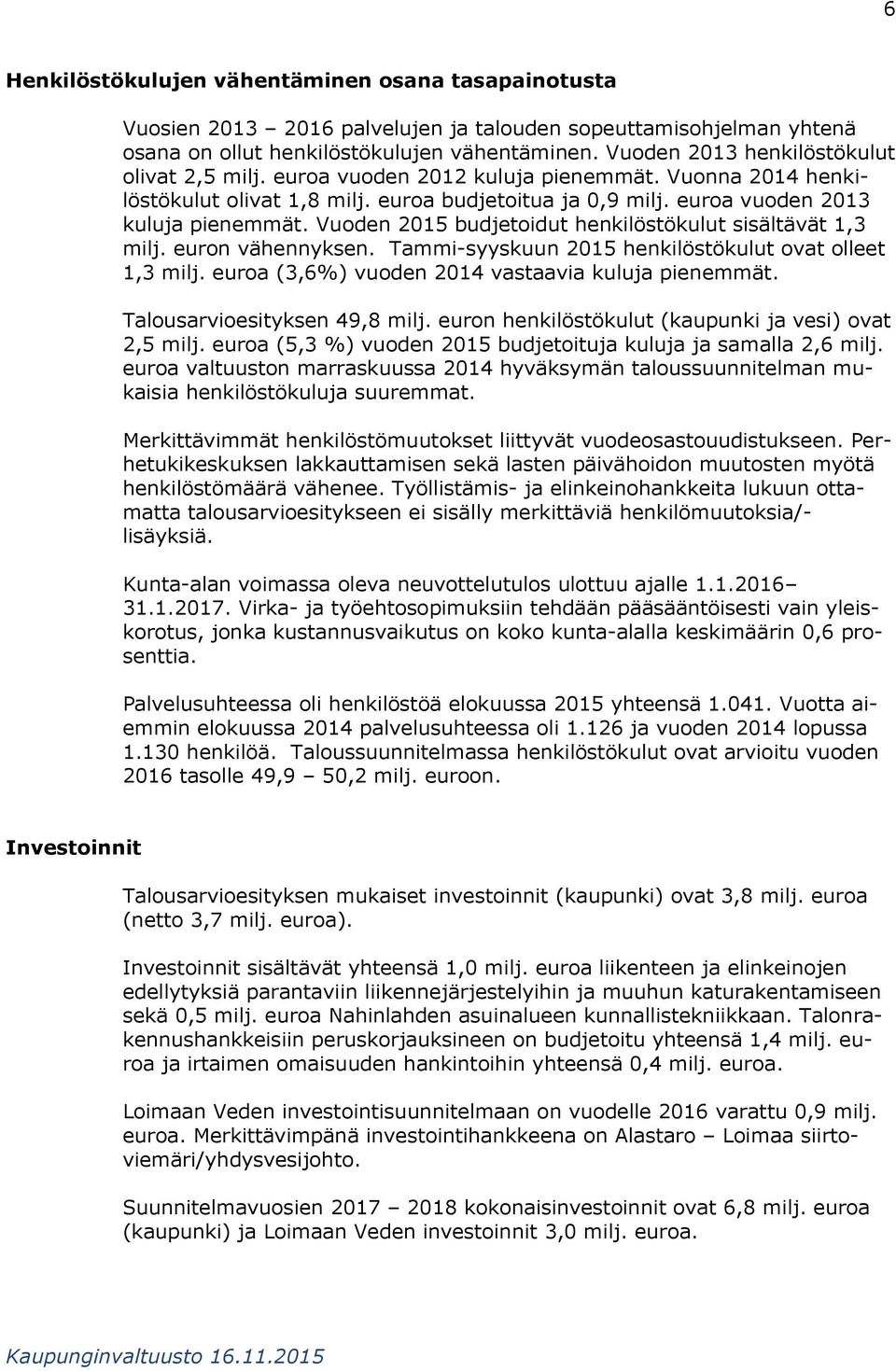 6

Henkilöstökulujen vähentäminen osana tasapainotusta

Vuosien 2013 – 2016 palvelujen ja talouden sopeuttamisohjelman yhtenä osana on ollut henkilöstökulujen vähentäminen. Vuoden 2013 henkilöstökulut olivat 2,5 milj. euroa vuoden 2012 kuluja pienemmät. Vuonna 2014 henkilöstökulut olivat 1,8 milj. euroa budjetoitua ja 0,9 milj. euroa vuoden 2013 kuluja pienemmät. Vuoden 2015 budjetoidut henkilöstökulut sisältävät 1,3 milj. euron vähennyksen. Tammi-syyskuun 2015 henkilöstökulut ovat olleet 1,3 milj. euroa (3,6%) vuoden 2014 vastaavia kuluja pienemmät.

Talousarvioesityksen 49,8 milj. euron henkilöstökulut (kaupunki ja vesi) ovat 2,5 milj. euroa (5,3 %) vuoden 2015 budjetoituja kuluja ja samalla 2,6 milj. euroa valtuuston marraskuussa 2014 hyväksymän taloussuunnitelman mukaisia henkilöstökuluja suuremmat.

Merkittävimmät henkilöstömuutokset liittyvät vuodeosastouudistukseen. Perhetukikeskuksen lakkauttamisen sekä lasten päivähoidon muutosten myötä henkilöstömäärä vähenee. Työllistämis- ja elinkeinohankkeita lukuun ottamatta talousarvioesitykseen ei sisälly merkittäviä henkilömuutoksia/-lisäyksiä.

Kunta-alan voimassa oleva neuvottelutulos ulottuu ajalle 1.1.2016– 31.1.2017. Virka- ja työehtosopimuksiin tehdään pääsääntöisesti vain yleiskorotus, jonka kustannusvaikutus on koko kunta-alalla keskimäärin 0,6 prosenttia.

Palvelusuhteessa oli henkilöstöä elokuussa 2015 yhteensä 1.041. Vuotta aiemmin elokuussa 2014 palvelusuhteessa oli 1.126 ja vuoden 2014 lopussa 1.130 henkilöä. Taloussuunnitelmassa henkilöstökulut ovat arvioitu vuoden 2016 tasolle 49,9 – 50,2 milj. euroon.

Investoinnit

Talousarvioesityksen mukaiset investoinnit (kaupunki) ovat 3,8 milj. euroa (netto 3,7 milj. euroa).

Investoinnit sisältävät yhteensä 1,0 milj. euroa liikenteen ja elinkeinojen edellytyksiä parantaviin liikennejärjestelyihin ja muuhun katurakentamiseen sekä 0,5 milj. euroa Nahinlahden asuinalueen kunnallistekniikkaan. Talonrakennushankkeisiin peruskorjauksineen on budjetoitu yhteensä 1,4 milj. euroa ja irtaimen omaisuuden hankintoihin yhteensä 0,4 milj. euroa.

Loimaan Veden investointisuunnitelmaan on vuodelle 2016 varattu 0,9 milj. euroa. Merkittävimpänä investointihankkeena on Alastaro – Loimaa siirtoviemäri/yhdysvesijohto.

Suunnitelmavuosien 2017 – 2018 kokonaisinvestoinnit ovat 6,8 milj. euroa (kaupunki) ja Loimaan Veden investoinnit 3,0 milj. euroa.

Kaupunginvaltuusto 16.11.2015